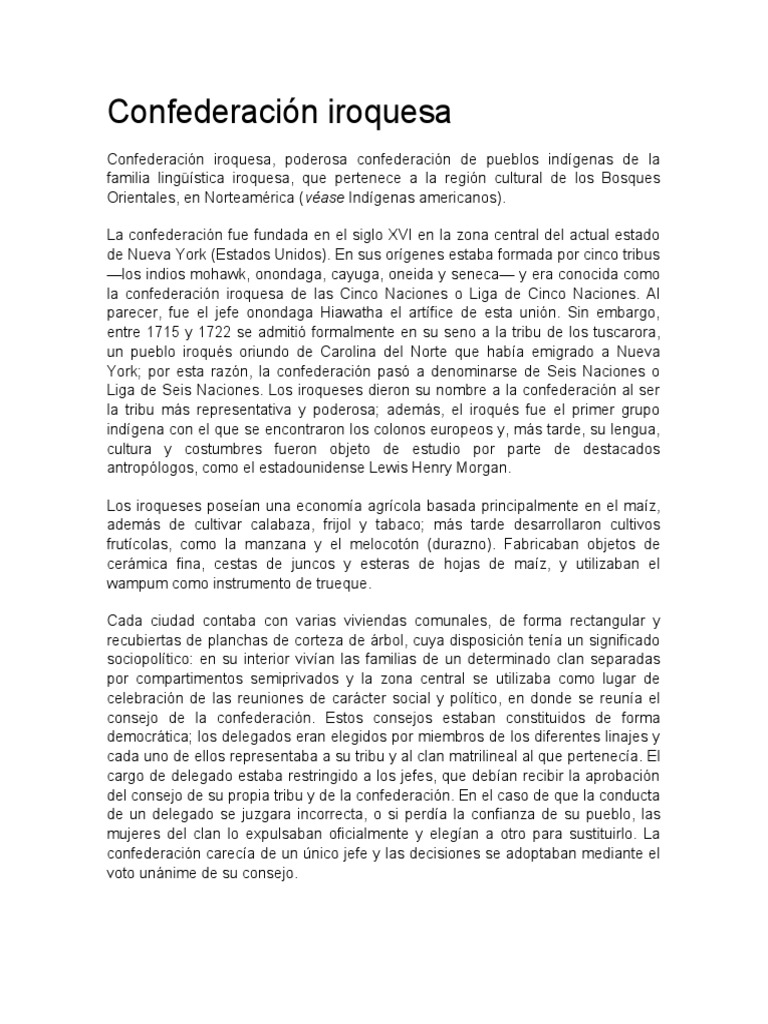 Confederación iroquesa

Confederación iroquesa, poderosa confederación de pueblos indígenas de la familia lingüística iroquesa, que pertenece a la región cultural de los Bosques Orientales, en Norteamérica (véase Indígenas americanos).

La confederación fue fundada en el siglo XVI en la zona central del actual estado de Nueva York (Estados Unidos). En sus orígenes estaba formada por cinco tribus —los indios mohawk, onondaga, cayuga, oneida y seneca— y era conocida como la confederación iroquesa de las Cinco Naciones o Liga de Cinco Naciones. Al parecer, fue el jefe onondaga Hiawatha el artífice de esta unión. Sin embargo, entre 1715 y 1722 se admitió formalmente en su seno a la tribu de los tuscarora, un pueblo iroqués oriundo de Carolina del Norte que había emigrado a Nueva York; por esta razón, la confederación pasó a denominarse de Seis Naciones o Liga de Seis Naciones. Los iroqueses dieron su nombre a la confederación al ser la tribu más representativa y poderosa; además, el iroqués fue el primer grupo indígena con el que se encontraron los colonos europeos y, más tarde, su lengua, cultura y costumbres fueron objeto de estudio por parte de destacados antropólogos, como el estadounidense Lewis Henry Morgan.

Los iroqueses poseían una economía agrícola basada principalmente en el maíz, además de cultivar calabaza, frijol y tabaco; más tarde desarrollaron cultivos frutícolas, como la manzana y el melocotón (durazno). Fabricaban objetos de cerámica fina, cestas de juncos y esteras de hojas de maíz, y utilizaban el wampum como instrumento de trueque.

Cada ciudad contaba con varias viviendas comunales, de forma rectangular y recubiertas de planchas de corteza de árbol, cuya disposición tenía un significado sociopolítico: en su interior vivían las familias de un determinado clan separadas por compartimentos semiprivados y la zona central se utilizaba como lugar de celebración de las reuniones de carácter social y político, en donde se reunía el consejo de la confederación. Estos consejos estaban constituidos de forma democrática; los delegados eran elegidos por miembros de los diferentes linajes y cada uno de ellos representaba a su tribu y al clan matrilineal al que pertenecía. El cargo de delegado estaba restringido a los jefes, que debían recibir la aprobación del consejo de su propia tribu y de la confederación. En el caso de que la conducta de un delegado se juzgara incorrecta, o si perdía la confianza de su pueblo, las mujeres del clan lo expulsaban oficialmente y elegían a otro para sustituirlo. La confederación carecía de un único jefe y las decisiones se adoptaban mediante el voto unánime de su consejo.